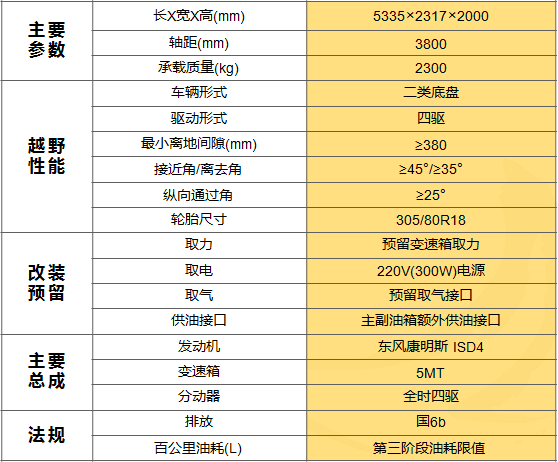 | 主要参数 | 长X宽X高(mm) | 5335×2317×2000 |
|---|---|---|
|  | 轴距(mm) | 3800 |
|  | 承载质量(kg) | 2300 |
| 越野性能 | 车辆形式 | 二类底盘 |
|  | 驱动形式 | 四驱 |
|  | 最小离地间隙(mm) | ≥380 |
|  | 接近角/离去角 | ≥45°/≥35° |
|  | 纵向通过角 | ≥25° |
|  | 轮胎尺寸 | 305/80R18 |
| 改装预留 | 取力 | 预留变速箱取力 |
|  | 取电 | 220V(300W)电源 |
|  | 取气 | 预留取气接口 |
|  | 供油接口 | 主副油箱额外供油接口 |
| 主要总成 | 发动机 | 东风康明斯 ISD4 |
|  | 变速箱 | 5MT |
|  | 分动器 | 全时四驱 |
| 法规 | 排放 | 国6b |
|  | 百公里油耗(L) | 第三阶段油耗限值 |